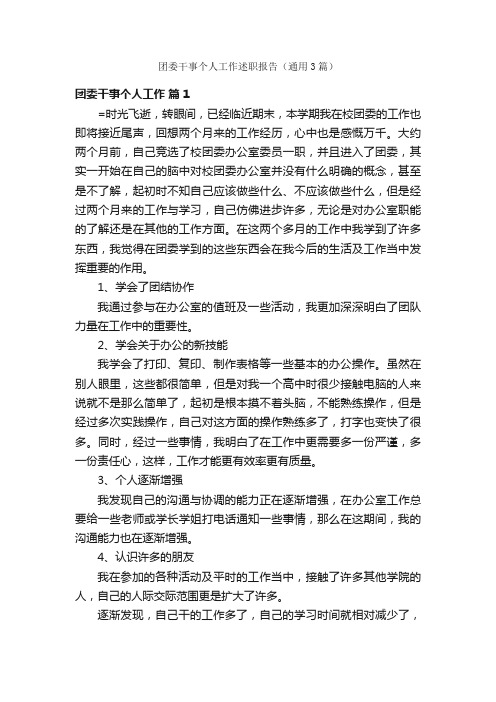 团委干事个人工作述职报告（通用3篇）

团委干事个人工作 篇1

=时光飞逝，转眼间，已经临近期末，本学期我在校团委的工作也即将接近尾声，回想两个月来的工作经历，心中也是感慨万千。大约两个月前，自己竞选了校团委办公室委员一职，并且进入了团委，其实一开始在自己的脑中对校团委办公室并没有什么明确的概念，甚至是不了解，起初时不知自己应该做些什么、不应该做些什么，但是经过两个月来的工作与学习，自己仿佛进步许多，无论是对办公室职能的了解还是在其他的工作方面。在这两个多月的工作中我学到了许多东西，我觉得在团委学到的这些东西会在我今后的生活及工作当中发挥重要的作用。

1、学会了团结协作

我通过参与在办公室的值班及一些活动，我更加深深明白了团队力量在工作中的重要性。

2、学会关于办公的新技能

我学会了打印、复印、制作表格等一些基本的办公操作。虽然在别人眼里，这些都很简单，但是对我一个高中时很少接触电脑的人来说就不是那么简单了，起初是根本摸不着头脑，不能熟练操作，但是经过多次实践操作，自己对这方面的操作熟练多了，打字也变快了很多。同时，经过一些事情，我明白了在工作中更需要多一份严谨，多一份责任心，这样，工作才能更有效率更有质量。

3、个人逐渐增强

我发现自己的沟通与协调的能力正在逐渐增强，在办公室工作总要给一些老师或学长学姐打电话通知一些事情，那么在这期间，我的沟通能力也在逐渐增强。

4、认识许多的朋友

我在参加的各种活动及平时的工作当中，接触了许多其他学院的人，自己的人际交际范围更是扩大了许多。

逐渐发现，自己干的工作多了，自己的学习时间就相对减少了，